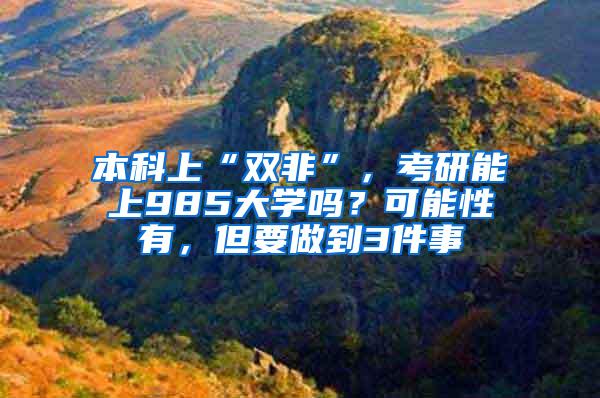 本科上“双非”，考研能上985大学吗？可能性有，但要做到3件事